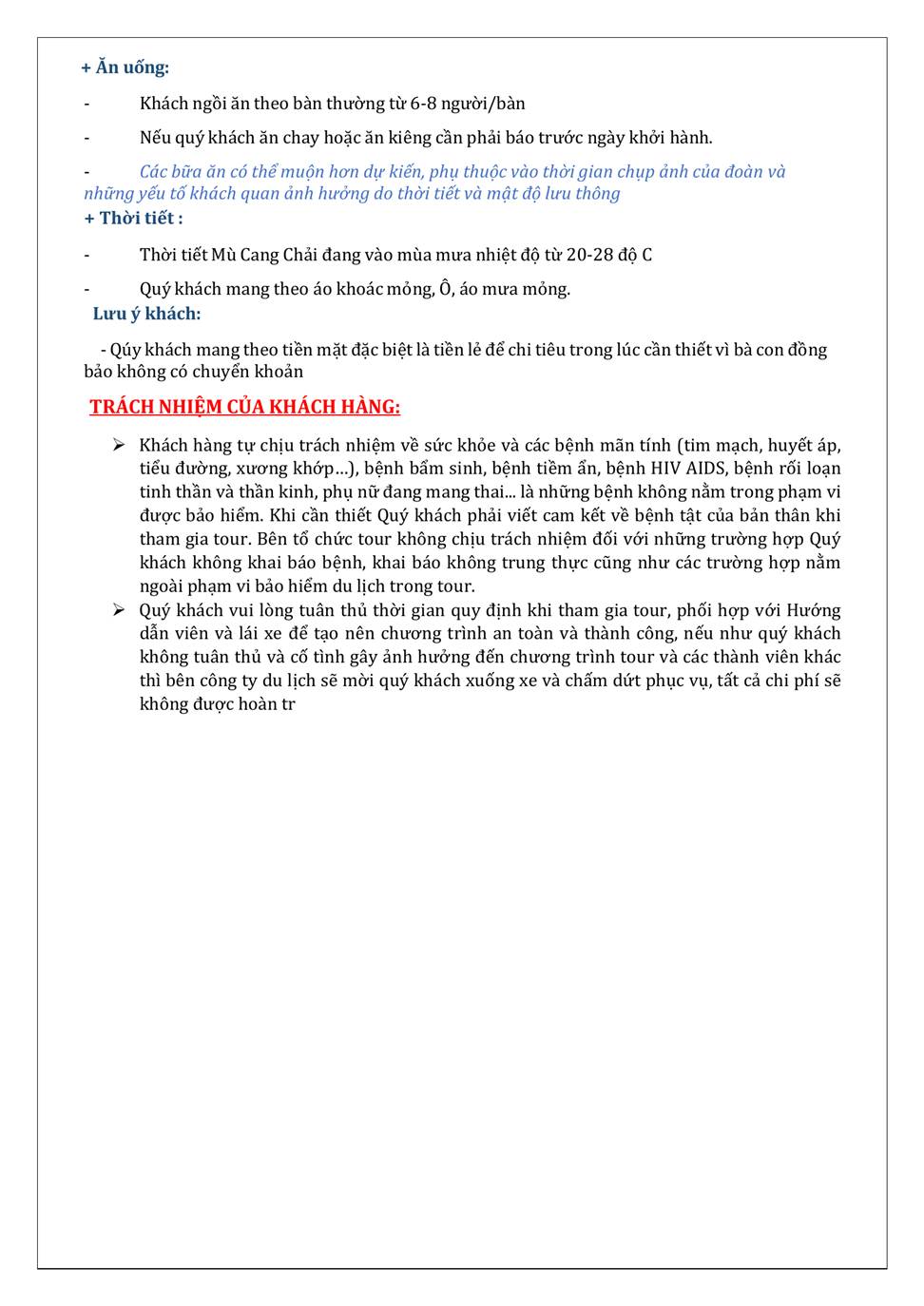 + Ăn uống:

- Khách ngồi ăn theo bàn thường từ 6-8 người/bàn

- Nếu quý khách ăn chay hoặc ăn kiêng cần phải báo trước ngày khởi hành.

- Các bữa ăn có thể muộn hơn dự kiến, phụ thuộc vào thời gian chụp ảnh của đoàn và những yếu tố khách quan ảnh hưởng do thời tiết và mật độ lưu thông

+ Thời tiết :

- Thời tiết Mù Cang Chải đang vào mùa mưa nhiệt độ từ 20-28 độ C

- Quý khách mang theo áo khoác mỏng, Ô, áo mưa mỏng.

Lưu ý khách:

- Qúy khách mang theo tiền mặt đặc biệt là tiền lẻ để chi tiêu trong lúc cần thiết vì bà con đồng bảo không có chuyển khoản

TRÁCH NHIỆM CỦA KHÁCH HÀNG:

➢ Khách hàng tự chịu trách nhiệm về sức khỏe và các bệnh mãn tính (tim mạch, huyết áp, tiểu đường, xương khớp…), bệnh bẩm sinh, bệnh tiềm ẩn, bệnh HIV AIDS, bệnh rối loạn tinh thần và thần kinh, phụ nữ đang mang thai... là những bệnh không nằm trong phạm vi được bảo hiểm. Khi cần thiết Quý khách phải viết cam kết về bệnh tật của bản thân khi tham gia tour. Bên tổ chức tour không chịu trách nhiệm đối với những trường hợp Quý khách không khai báo bệnh, khai báo không trung thực cũng như các trường hợp nằm ngoài phạm vi bảo hiểm du lịch trong tour.

➢ Quý khách vui lòng tuân thủ thời gian quy định khi tham gia tour, phối hợp với Hướng dẫn viên và lái xe để tạo nên chương trình an toàn và thành công, nếu như quý khách không tuân thủ và cố tình gây ảnh hưởng đến chương trình tour và các thành viên khác thì bên công ty du lịch sẽ mời quý khách xuống xe và chấm dứt phục vụ, tất cả chi phí sẽ không được hoàn tr